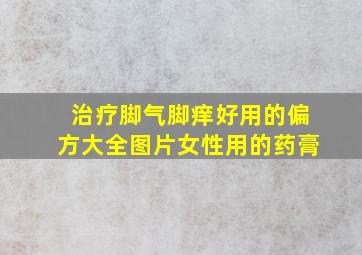 治疗脚气脚痒好用的偏方大全图片女性用的药膏